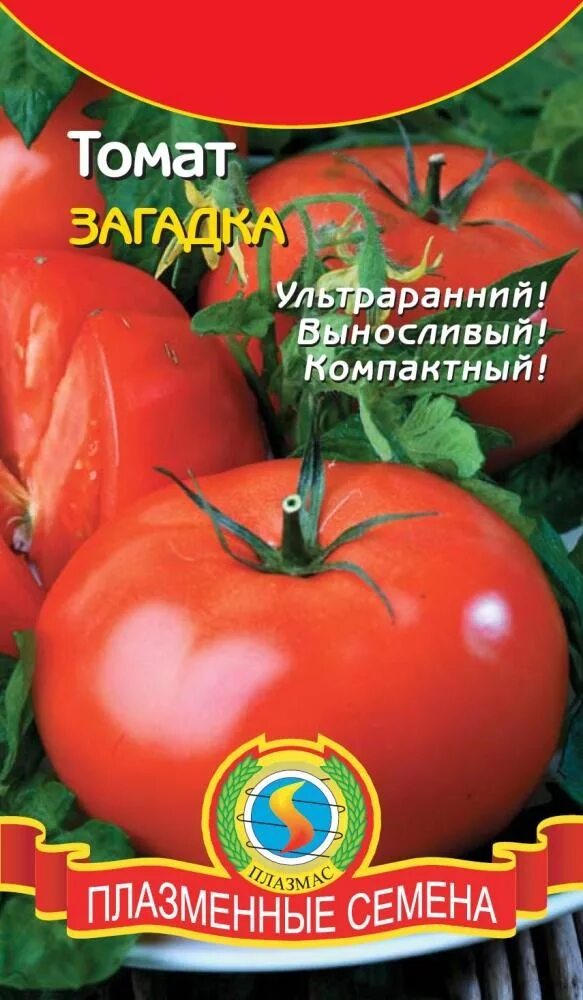 Томат
ЗАГАДКА

Ультраранний!
Выносливый!
Компактный!

ПЛАЗМАС

ПЛАЗМЕННЫЕ СЕМЕНА